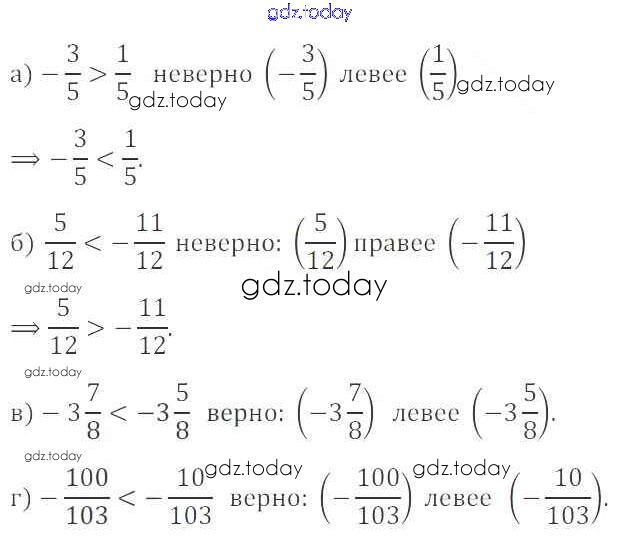 а) $-\frac{3}{5} > \frac{1}{5}$ неверно $\left(-\frac{3}{5}\right)$ левее $\left(\frac{1}{5}\right)$

$\Rightarrow -\frac{3}{5} < \frac{1}{5}$.

б) $\frac{5}{12} < -\frac{11}{12}$ неверно: $\left(\frac{5}{12}\right)$ правее $\left(-\frac{11}{12}\right)$

$\Rightarrow \frac{5}{12} > -\frac{11}{12}$.

в) $-3\frac{7}{8} < -3\frac{5}{8}$ верно: $\left(-3\frac{7}{8}\right)$ левее $\left(-3\frac{5}{8}\right)$.

г) $-\frac{100}{103} < -\frac{10}{103}$ верно: $\left(-\frac{100}{103}\right)$ левее $\left(-\frac{10}{103}\right)$.

gdz.today